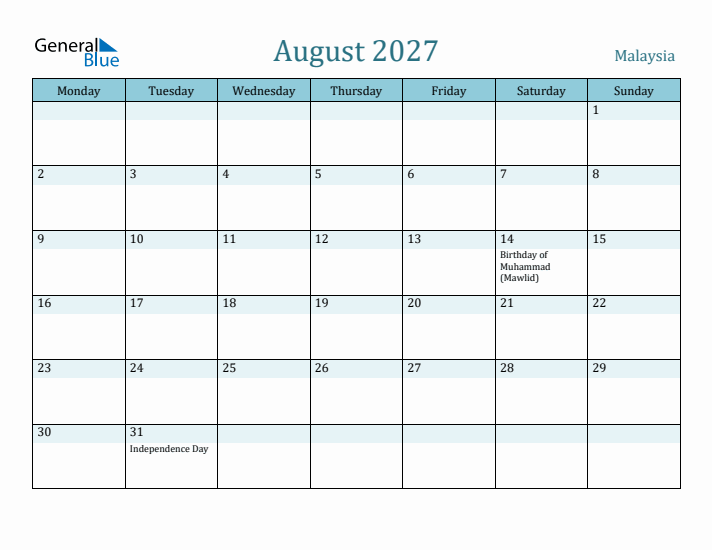 General Blue

August 2027

Malaysia

| Monday | Tuesday | Wednesday | Thursday | Friday | Saturday | Sunday |
|---|---|---|---|---|---|---|
| | | | | | | 1 |
| 2 | 3 | 4 | 5 | 6 | 7 | 8 |
| 9 | 10 | 11 | 12 | 13 | 14 Birthday of Muhammad (Mawlid) | 15 |
| 16 | 17 | 18 | 19 | 20 | 21 | 22 |
| 23 | 24 | 25 | 26 | 27 | 28 | 29 |
| 30 | 31 Independence Day | | | | | |